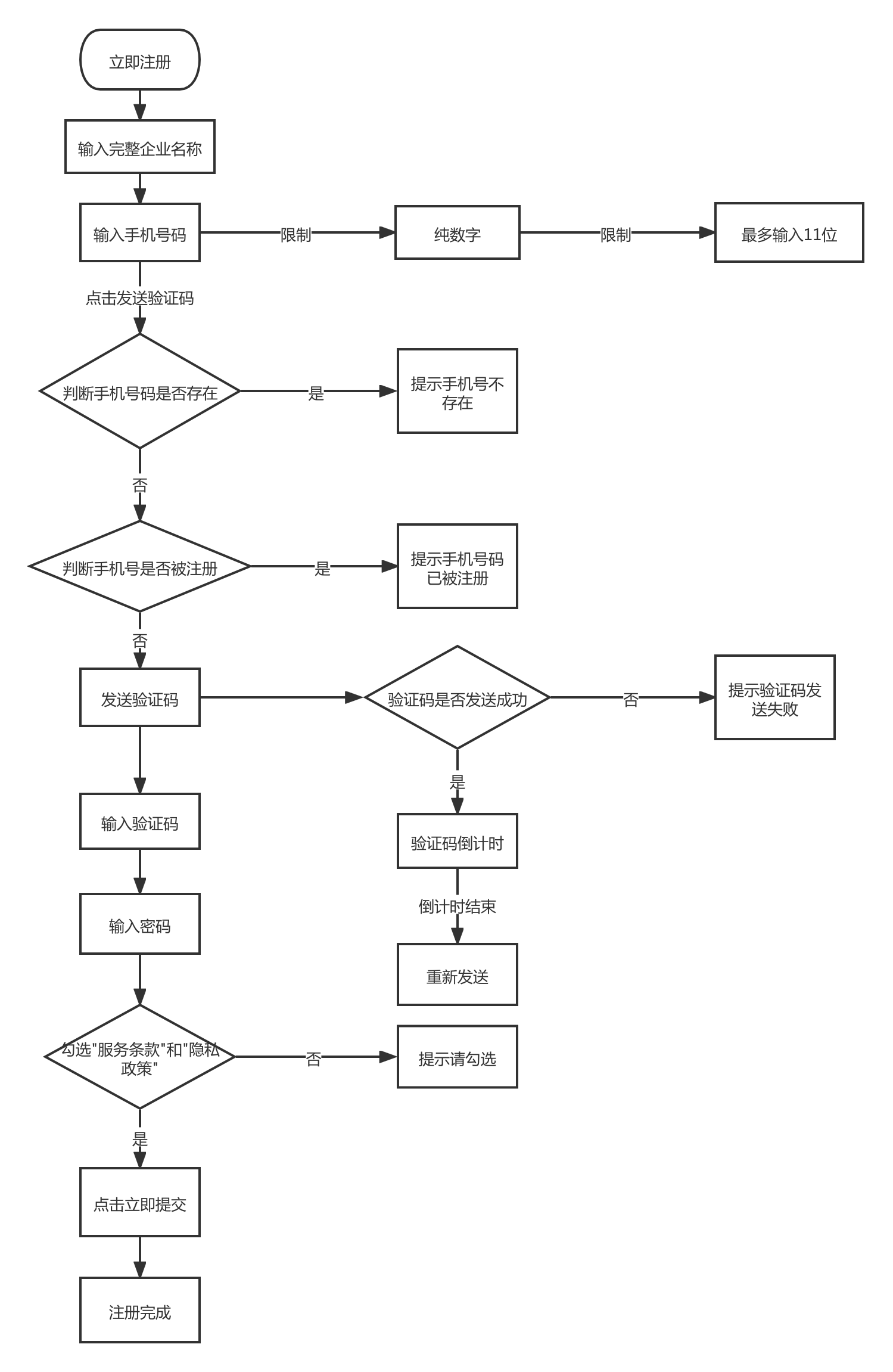 立即注册

输入完整企业名称

输入手机号码

限制

纯数字

限制

最多输入11位

点击发送验证码

判断手机号码是否存在

是

提示手机号不存在

否

判断手机号是否被注册

是

提示手机号码已被注册

否

发送验证码

验证码是否发送成功

否

提示验证码发送失败

是

验证码倒计时

倒计时结束

重新发送

输入验证码

输入密码

勾选"服务条款"和"隐私政策"

否

提示请勾选

是

点击立即提交

注册完成